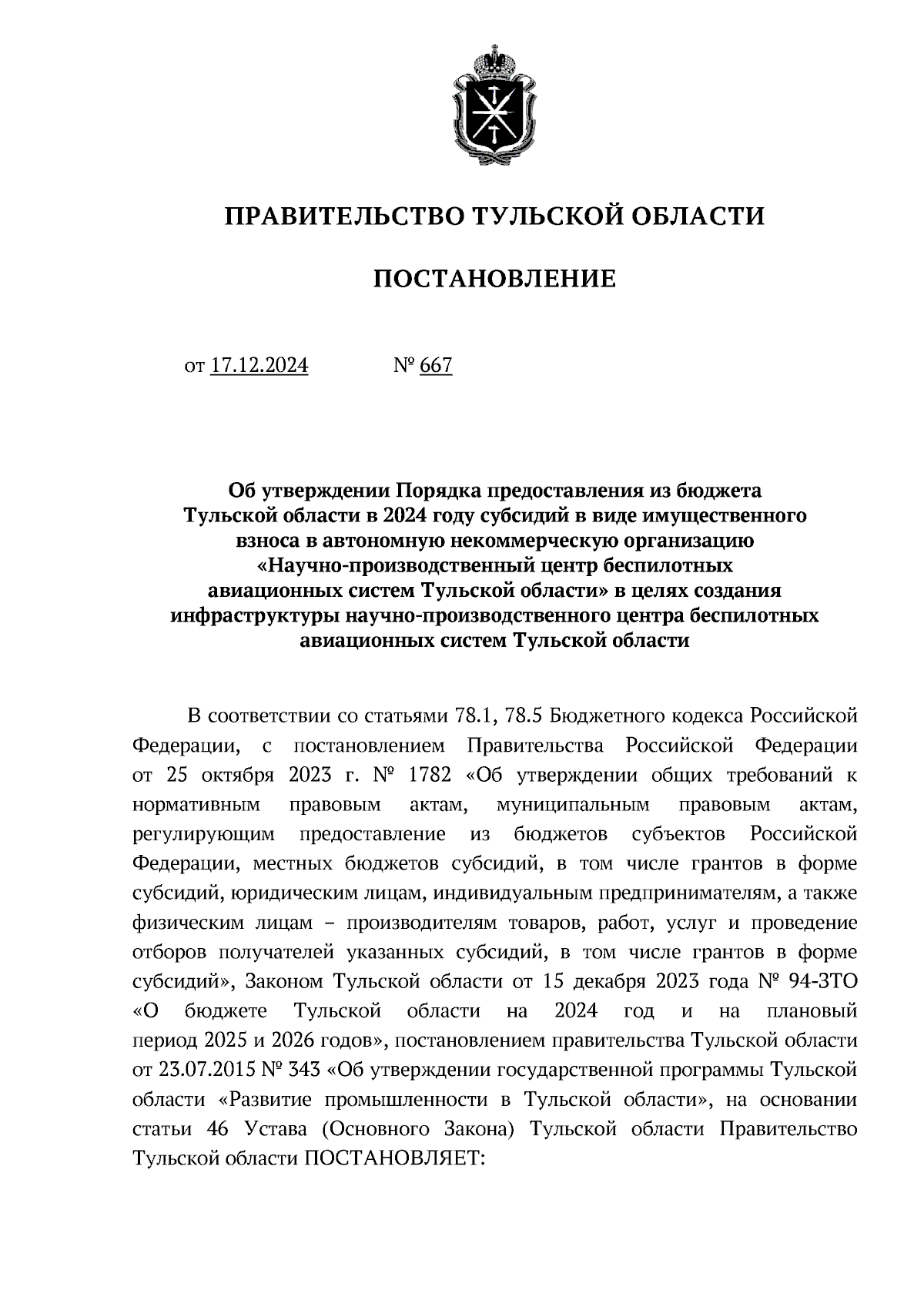 ПРАВИТЕЛЬСТВО ТУЛЬСКОЙ ОБЛАСТИ

ПОСТАНОВЛЕНИЕ

от 17.12.2024 № 667

Об утверждении Порядка предоставления из бюджета Тульской области в 2024 году субсидий в виде имущественного взноса в автономную некоммерческую организацию «Научно-производственный центр беспилотных авиационных систем Тульской области» в целях создания инфраструктуры научно-производственного центра беспилотных авиационных систем Тульской области

В соответствии со статьями 78.1, 78.5 Бюджетного кодекса Российской Федерации, с постановлением Правительства Российской Федерации от 25 октября 2023 г. № 1782 «Об утверждении общих требований к нормативным правовым актам, муниципальным правовым актам, регулирующим предоставление из бюджетов субъектов Российской Федерации, местных бюджетов субсидий, в том числе грантов в форме субсидий, юридическим лицам, индивидуальным предпринимателям, а также физическим лицам – производителям товаров, работ, услуг и проведение отборов получателей указанных субсидий, в том числе грантов в форме субсидий», Законом Тульской области от 15 декабря 2023 года № 94-ЗТО «О бюджете Тульской области на 2024 год и на плановый период 2025 и 2026 годов», постановлением правительства Тульской области от 23.07.2015 № 343 «Об утверждении государственной программы Тульской области «Развитие промышленности в Тульской области», на основании статьи 46 Устава (Основного Закона) Тульской области Правительство Тульской области ПОСТАНОВЛЯЕТ: